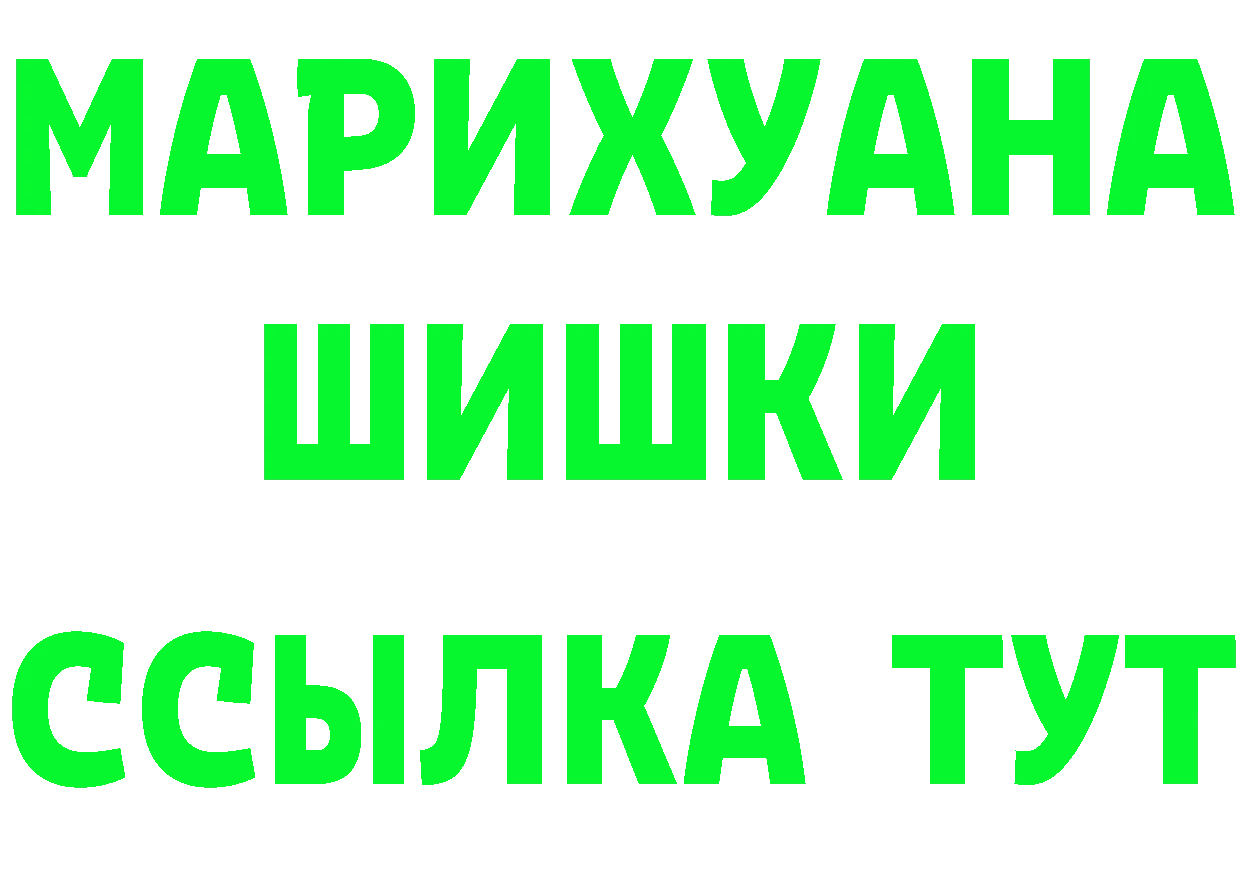 МАРИХУАНА
ШИШКИ
ССЫЛКА ТУТ